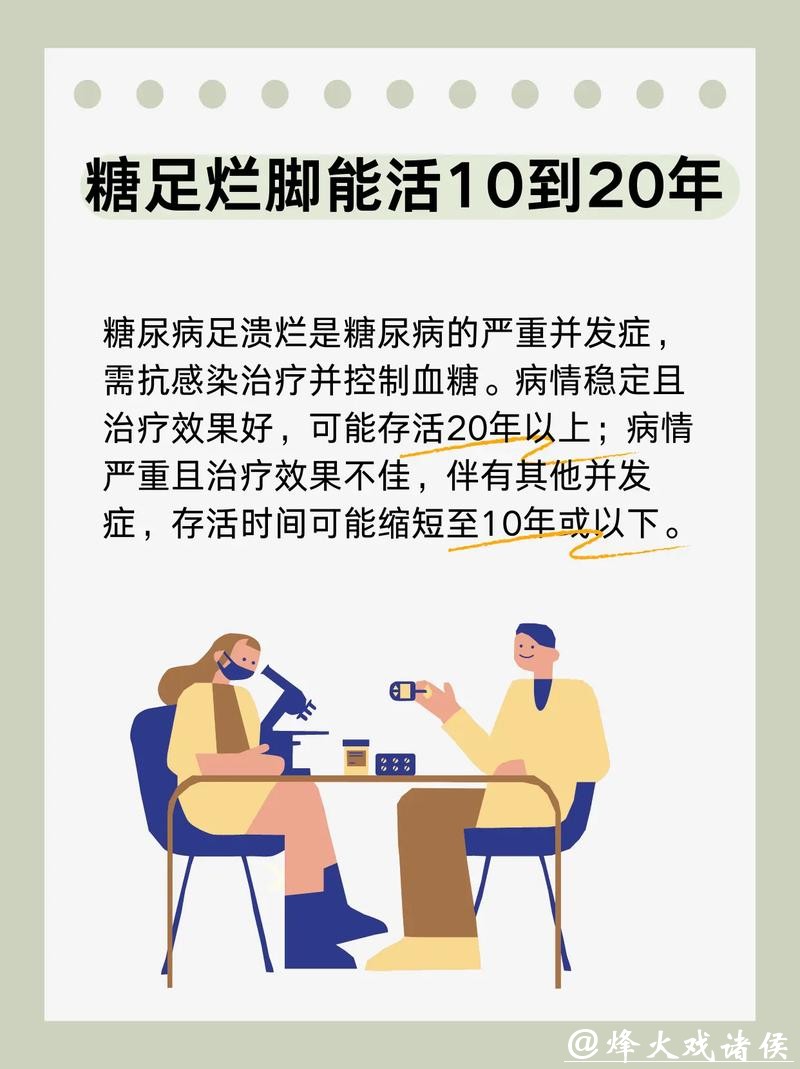 糖足烂脚能活10到20年

糖尿病足溃烂是糖尿病的严重并发症，需抗感染治疗并控制血糖。病情稳定且治疗效果好，可能存活20年以上；病情严重且治疗效果不佳，伴有其他并发症，存活时间可能缩短至10年或以下。

@烽火戏诸侯